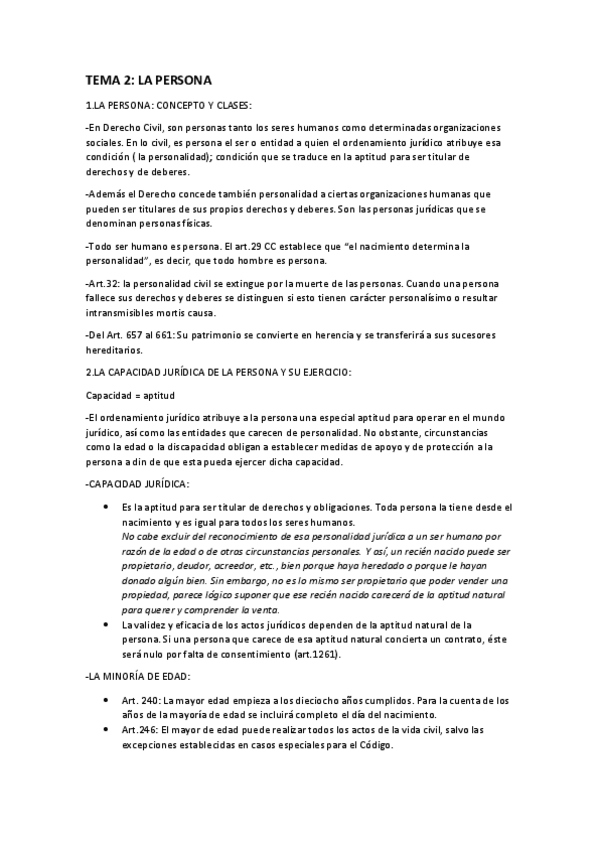 TEMA 2: LA PERSONA

1.LA PERSONA: CONCEPTO Y CLASES:

-En Derecho Civil, son personas tanto los seres humanos como determinadas organizaciones sociales. En lo civil, es persona el ser o entidad a quien el ordenamiento jurídico atribuye esa condición ( la personalidad); condición que se traduce en la aptitud para ser titular de derechos y de deberes.

-Además el Derecho concede también personalidad a ciertas organizaciones humanas que pueden ser titulares de sus propios derechos y deberes. Son las personas jurídicas que se denominan personas físicas.

-Todo ser humano es persona. El art.29 CC establece que "el nacimiento determina la personalidad", es decir, que todo hombre es persona.

-Art.32: la personalidad civil se extingue por la muerte de las personas. Cuando una persona fallece sus derechos y deberes se distinguen si esto tienen carácter personalísimo o resultar intransmisibles mortis causa.

-Del Art. 657 al 661: Su patrimonio se convierte en herencia y se transferirá a sus sucesores hereditarios.

2.LA CAPACIDAD JURÍDICA DE LA PERSONA Y SU EJERCICIO:

Capacidad = aptitud

-El ordenamiento jurídico atribuye a la persona una especial aptitud para operar en el mundo jurídico, así como las entidades que carecen de personalidad. No obstante, circunstancias como la edad o la discapacidad obligan a establecer medidas de apoyo y de protección a la persona a din de que esta pueda ejercer dicha capacidad.

-CAPACIDAD JURÍDICA:

• Es la aptitud para ser titular de derechos y obligaciones. Toda persona la tiene desde el nacimiento y es igual para todos los seres humanos.
No cabe excluir del reconocimiento de esa personalidad jurídica a un ser humano por razón de la edad o de otras circunstancias personales. Y así, un recién nacido puede ser propietario, deudor, acreedor, etc., bien porque haya heredado o porque le hayan donado algún bien. Sin embargo, no es lo mismo ser propietario que poder vender una propiedad, parece lógico suponer que ese recién nacido carecerá de la aptitud natural para querer y comprender la venta.
• La validez y eficacia de los actos jurídicos dependen de la aptitud natural de la persona. Si una persona que carece de esa aptitud natural concierta un contrato, éste será nulo por falta de consentimiento (art.1261).

-LA MINORÍA DE EDAD:

• Art. 240: La mayor edad empieza a los dieciocho años cumplidos. Para la cuenta de los años de la mayoría de edad se incluirá completo el día del nacimiento.
• Art.246: El mayor de edad puede realizar todos los actos de la vida civil, salvo las excepciones establecidas en casos especiales para el Código.